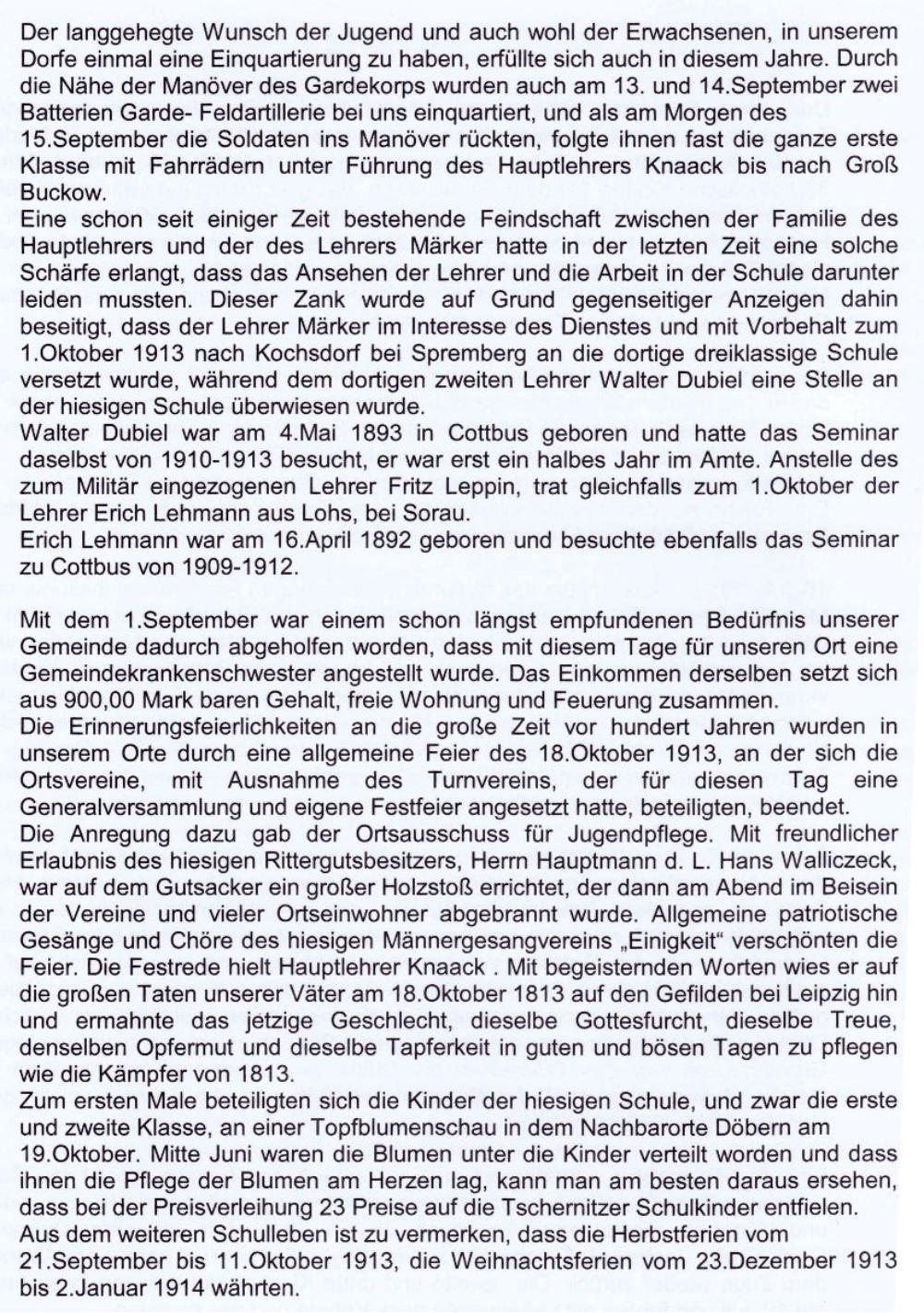 Der langgehegte Wunsch der Jugend und auch wohl der Erwachsenen, in unserem Dorfe einmal eine Einquartierung zu haben, erfüllte sich auch in diesem Jahre. Durch die Nähe der Manöver des Gardekorps wurden auch am 13. und 14.September zwei Batterien Garde- Feldartillerie bei uns einquartiert, und als am Morgen des 15.September die Soldaten ins Manöver rückten, folgte ihnen fast die ganze erste Klasse mit Fahrrädern unter Führung des Hauptlehrers Knaack bis nach Groß Buckow.
Eine schon seit einiger Zeit bestehende Feindschaft zwischen der Familie des Hauptlehrers und der des Lehrers Märker hatte in der letzten Zeit eine solche Schärfe erlangt, dass das Ansehen der Lehrer und die Arbeit in der Schule darunter leiden mussten. Dieser Zank wurde auf Grund gegenseitiger Anzeigen dahin beseitigt, dass der Lehrer Märker im Interesse des Dienstes und mit Vorbehalt zum 1.Oktober 1913 nach Kochsdorf bei Spremberg an die dortige dreiklassige Schule versetzt wurde, während dem dortigen zweiten Lehrer Walter Dubiel eine Stelle an der hiesigen Schule überwiesen wurde.
Walter Dubiel war am 4.Mai 1893 in Cottbus geboren und hatte das Seminar daselbst von 1910-1913 besucht, er war erst ein halbes Jahr im Amte. Anstelle des zum Militär eingezogenen Lehrer Fritz Leppin, trat gleichfalls zum 1.Oktober der Lehrer Erich Lehmann aus Lohs, bei Sorau.
Erich Lehmann war am 16.April 1892 geboren und besuchte ebenfalls das Seminar zu Cottbus von 1909-1912.

Mit dem 1.September war einem schon längst empfundenen Bedürfnis unserer Gemeinde dadurch abgeholfen worden, dass mit diesem Tage für unseren Ort eine Gemeindekrankenschwester angestellt wurde. Das Einkommen derselben setzt sich aus 900,00 Mark baren Gehalt, freie Wohnung und Feuerung zusammen.
Die Erinnerungsfeierlichkeiten an die große Zeit vor hundert Jahren wurden in unserem Orte durch eine allgemeine Feier des 18.Oktober 1913, an der sich die Ortsvereine, mit Ausnahme des Turnvereins, der für diesen Tag eine Generalversammlung und eigene Festfeier angesetzt hatte, beteiligten, beendet.
Die Anregung dazu gab der Ortsausschuss für Jugendpflege. Mit freundlicher Erlaubnis des hiesigen Rittergutsbesitzers, Herrn Hauptmann d. L. Hans Walliczeck, war auf dem Gutsacker ein großer Holzstoß errichtet, der dann am Abend im Beisein der Vereine und vieler Ortseinwohner abgebrannt wurde. Allgemeine patriotische Gesänge und Chöre des hiesigen Männergesangvereins „Einigkeit“ verschönten die Feier. Die Festrede hielt Hauptlehrer Knaack . Mit begeisternden Worten wies er auf die großen Taten unserer Väter am 18.Oktober 1813 auf den Gefilden bei Leipzig hin und ermahnte das jetzige Geschlecht, dieselbe Gottesfurcht, dieselbe Treue, denselben Opfermut und dieselbe Tapferkeit in guten und bösen Tagen zu pflegen wie die Kämpfer von 1813.
Zum ersten Male beteiligten sich die Kinder der hiesigen Schule, und zwar die erste und zweite Klasse, an einer Topfblumenschau in dem Nachbarorte Döbern am 19.Oktober. Mitte Juni waren die Blumen unter die Kinder verteilt worden und dass ihnen die Pflege der Blumen am Herzen lag, kann man am besten daraus ersehen, dass bei der Preisverleihung 23 Preise auf die Tschernitzer Schulkinder entfielen.
Aus dem weiteren Schulleben ist zu vermerken, dass die Herbstferien vom 21.September bis 11.Oktober 1913, die Weihnachtsferien vom 23.Dezember 1913 bis 2.Januar 1914 währten.